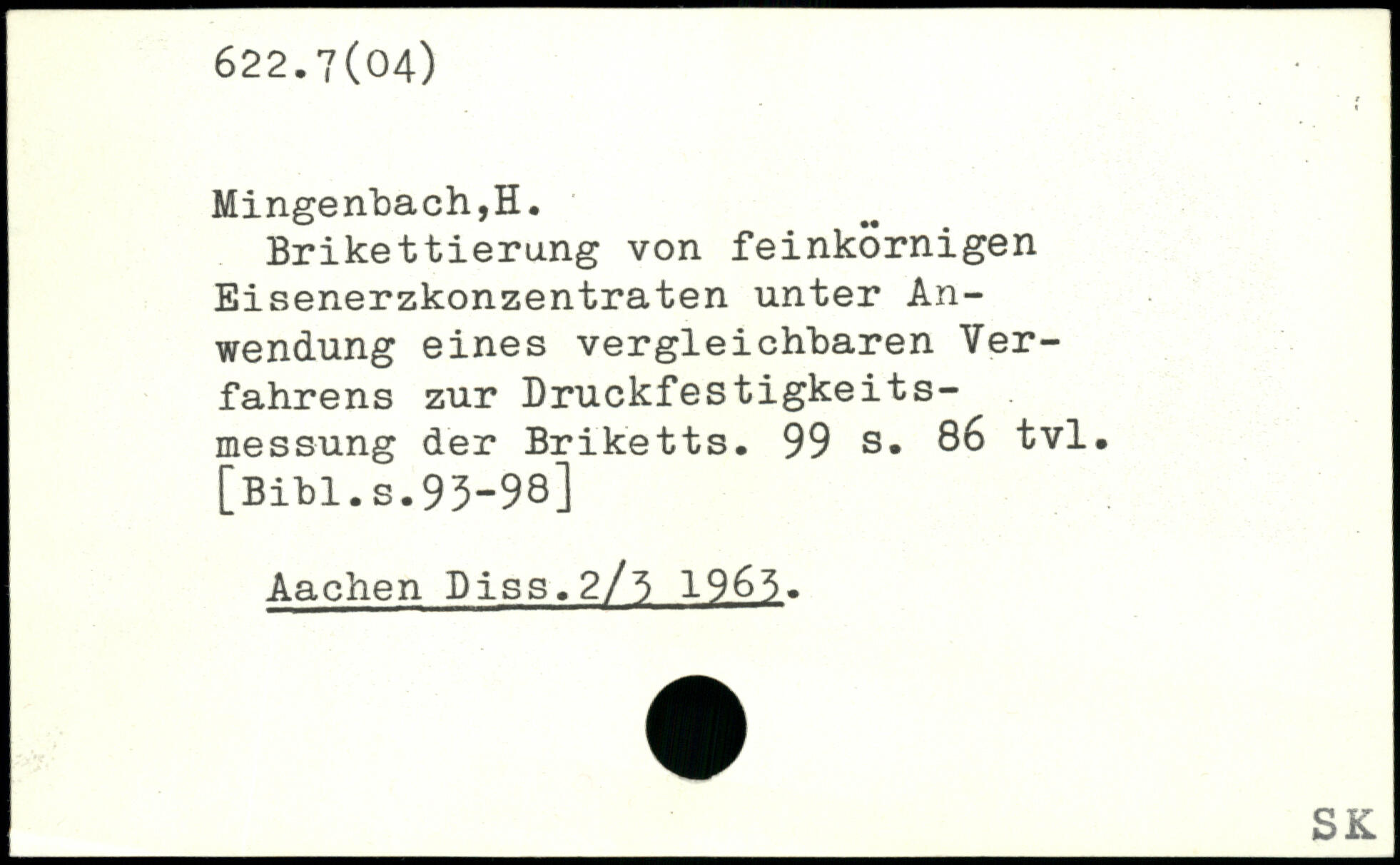 622.7(04)

Mingenbach,H.

Brikettierung von feinkörnigen Eisenerzkonzentraten unter Anwendung eines vergleichbaren Verfahrens zur Druckfestigkeitsmessung der Briketts. 99 s. 86 tvl. [Bibl.s.93-98]

Aachen Diss.2/3 1963.

SK